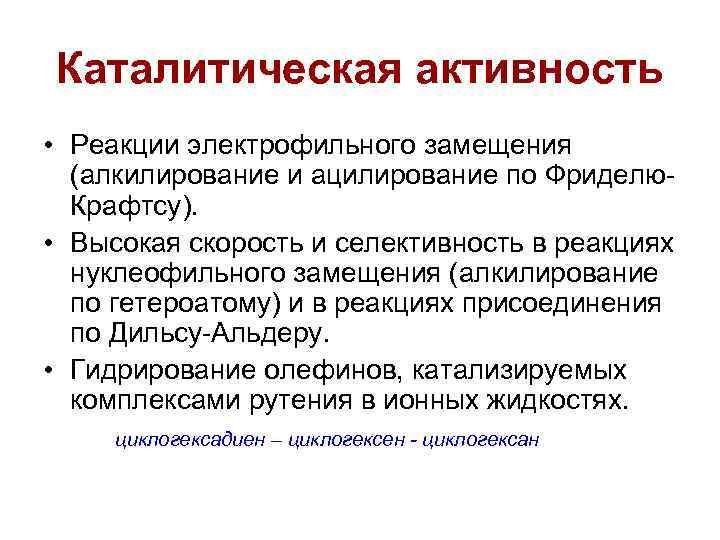 Каталитическая активность

• Реакции электрофильного замещения (алкилирование и ацилирование по Фриделю-Крафтсу).

• Высокая скорость и селективность в реакциях нуклеофильного замещения (алкилирование по гетероатому) и в реакциях присоединения по Дильсу-Альдеру.

• Гидрирование олефинов, катализируемых комплексами рутения в ионных жидкостях.

циклогексадиен – циклогексен - циклогексан